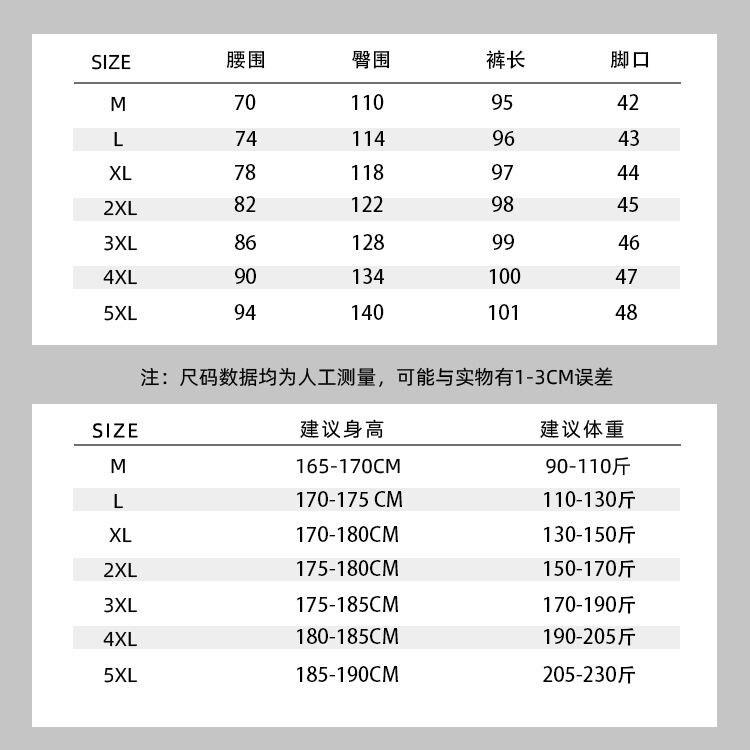 | SIZE | 腰围 | 臀围 | 裤长 | 脚口 |
|---|---|---|---|---|
| M | 70 | 110 | 95 | 42 |
| L | 74 | 114 | 96 | 43 |
| XL | 78 | 118 | 97 | 44 |
| 2XL | 82 | 122 | 98 | 45 |
| 3XL | 86 | 128 | 99 | 46 |
| 4XL | 90 | 134 | 100 | 47 |
| 5XL | 94 | 140 | 101 | 48 |

注：尺码数据均为人工测量，可能与实物有1-3CM误差

| SIZE | 建议身高 | 建议体重 |
|---|---|---|
| M | 165-170CM | 90-110斤 |
| L | 170-175 CM | 110-130斤 |
| XL | 170-180CM | 130-150斤 |
| 2XL | 175-180CM | 150-170斤 |
| 3XL | 175-185CM | 170-190斤 |
| 4XL | 180-185CM | 190-205斤 |
| 5XL | 185-190CM | 205-230斤 |